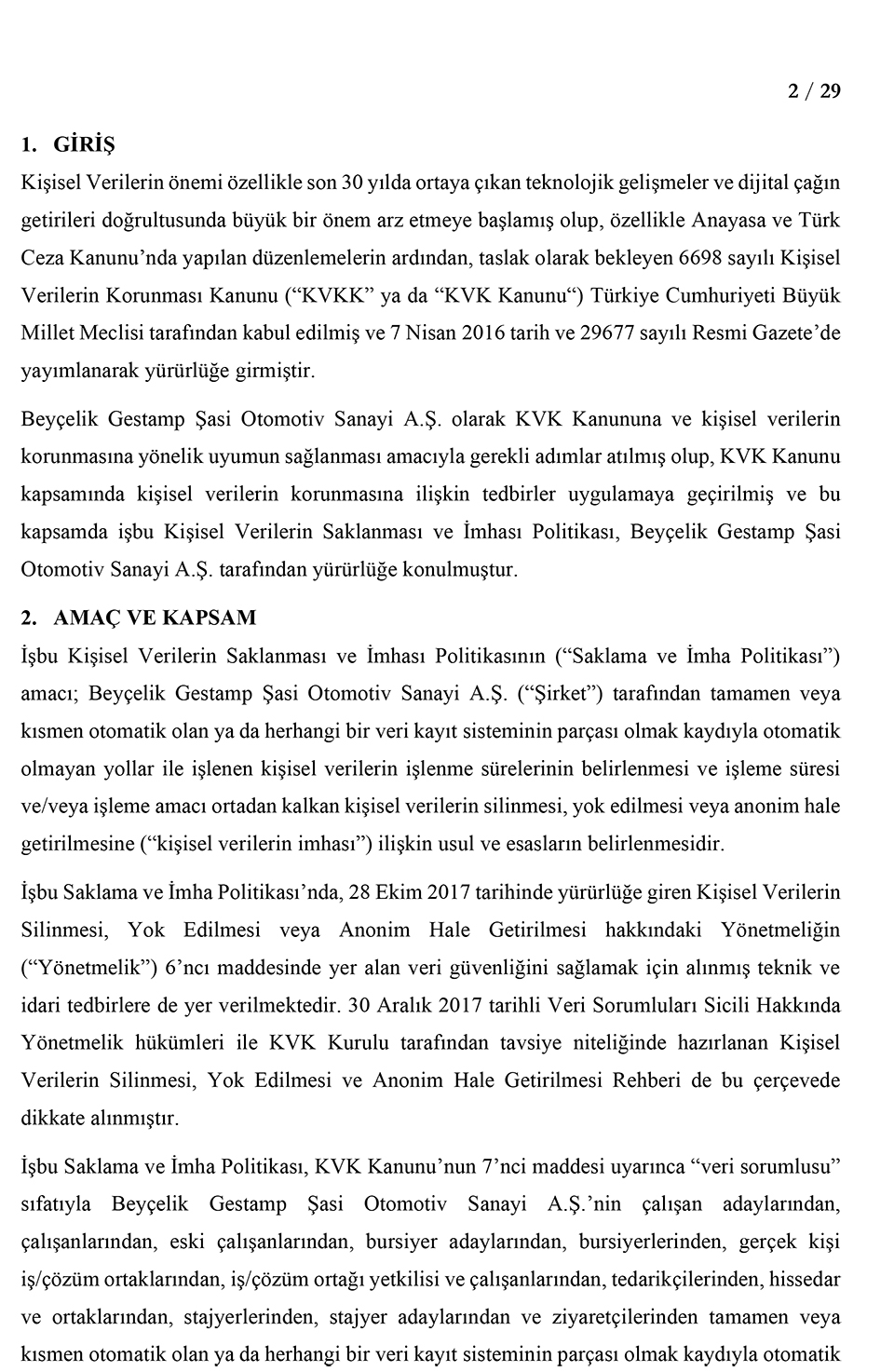 2 / 29

1. GİRİŞ

Kişisel Verilerin önemi özellikle son 30 yılda ortaya çıkan teknolojik gelişmeler ve dijital çağın getirileri doğrultusunda büyük bir önem arz etmeye başlamış olup, özellikle Anayasa ve Türk Ceza Kanunu'nda yapılan düzenlemelerin ardından, taslak olarak bekleyen 6698 sayılı Kişisel Verilerin Korunması Kanunu ("KVKK" ya da "KVK Kanunu") Türkiye Cumhuriyeti Büyük Millet Meclisi tarafından kabul edilmiş ve 7 Nisan 2016 tarih ve 29677 sayılı Resmi Gazete'de yayımlanarak yürürlüğe girmiştir.

Beyçelik Gestamp Şasi Otomotiv Sanayi A.Ş. olarak KVK Kanununa ve kişisel verilerin korunmasına yönelik uyumun sağlanması amacıyla gerekli adımlar atılmış olup, KVK Kanunu kapsamında kişisel verilerin korunmasına ilişkin tedbirler uygulamaya geçirilmiş ve bu kapsamda işbu Kişisel Verilerin Saklanması ve İmhası Politikası, Beyçelik Gestamp Şasi Otomotiv Sanayi A.Ş. tarafından yürürlüğe konulmuştur.

2. AMAÇ VE KAPSAM

İşbu Kişisel Verilerin Saklanması ve İmhası Politikasının ("Saklama ve İmha Politikası") amacı; Beyçelik Gestamp Şasi Otomotiv Sanayi A.Ş. ("Şirket") tarafından tamamen veya kısmen otomatik olan ya da herhangi bir veri kayıt sisteminin parçası olmak kaydıyla otomatik olmayan yollar ile işlenen kişisel verilerin işlenme sürelerinin belirlenmesi ve işleme süresi ve/veya işleme amacı ortadan kalkan kişisel verilerin silinmesi, yok edilmesi veya anonim hale getirilmesine ("kişisel verilerin imhası") ilişkin usul ve esasların belirlenmesidir.

İşbu Saklama ve İmha Politikası'nda, 28 Ekim 2017 tarihinde yürürlüğe giren Kişisel Verilerin Silinmesi, Yok Edilmesi veya Anonim Hale Getirilmesi hakkındaki Yönetmeliğin ("Yönetmelik") 6'ncı maddesinde yer alan veri güvenliğini sağlamak için alınmış teknik ve idari tedbirlere de yer verilmektedir. 30 Aralık 2017 tarihli Veri Sorumluları Sicili Hakkında Yönetmelik hükümleri ile KVK Kurulu tarafından tavsiye niteliğinde hazırlanan Kişisel Verilerin Silinmesi, Yok Edilmesi ve Anonim Hale Getirilmesi Rehberi de bu çerçevede dikkate alınmıştır.

İşbu Saklama ve İmha Politikası, KVK Kanunu'nun 7'nci maddesi uyarınca "veri sorumlusu" sıfatıyla Beyçelik Gestamp Şasi Otomotiv Sanayi A.Ş.'nin çalışan adaylarından, çalışanlarından, eski çalışanlarından, bursiyer adaylarından, bursiyerlerinden, gerçek kişi iş/çözüm ortaklarından, iş/çözüm ortağı yetkilisi ve çalışanlarından, tedarikçilerinden, hissedar ve ortaklarından, stajyerlerinden, stajyer adaylarından ve ziyaretçilerinden tamamen veya kısmen otomatik olan ya da herhangi bir veri kayıt sisteminin parçası olmak kaydıyla otomatik